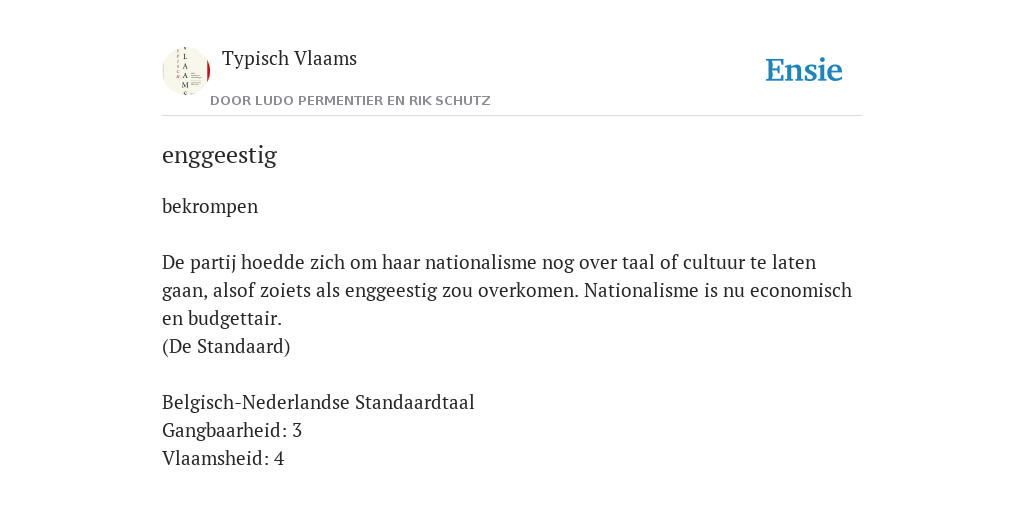 Typisch Vlaams

DOOR LUDO PERMENTIER EN RIK SCHUTZ

Ensie

enggeestig

bekrompen

De partij hoedde zich om haar nationalisme nog over taal of cultuur te laten gaan, alsof zoiets als enggeestig zou overkomen. Nationalisme is nu economisch en budgettair.
(De Standaard)

Belgisch-Nederlandse Standaardtaal
Gangbaarheid: 3
Vlaamsheid: 4